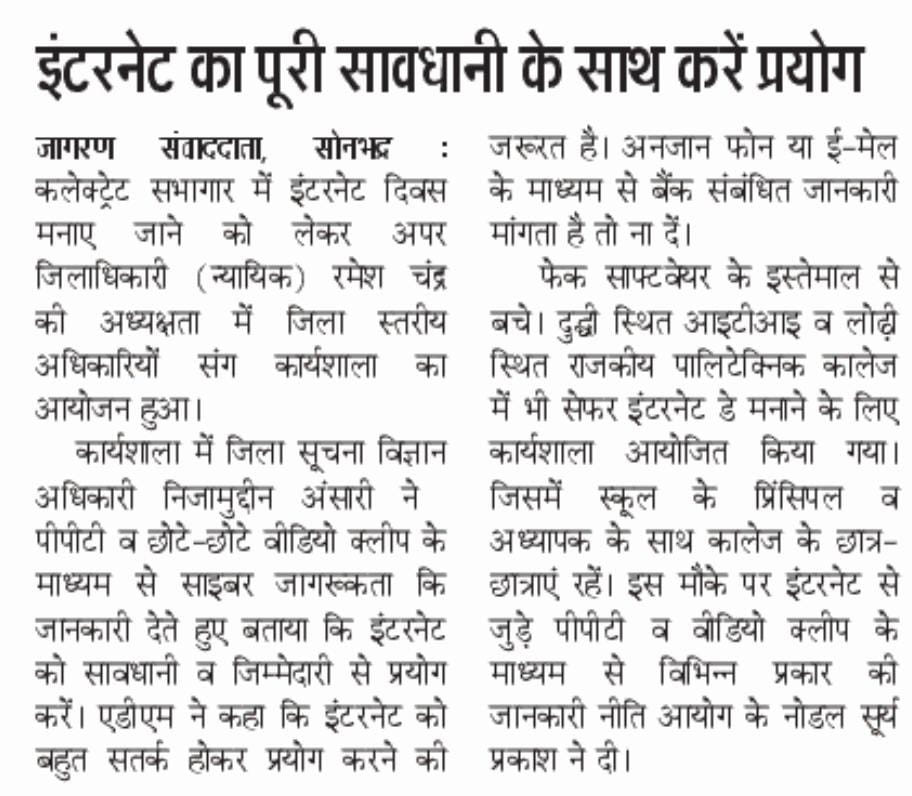 इंटरनेट का पूरी सावधानी के साथ करें प्रयोग

जागरण संवाददाता, सोनभद्र : कलेक्ट्रेट सभागार में इंटरनेट दिवस मनाए जाने को लेकर अपर जिलाधिकारी (न्यायिक) रमेश चंद्र की अध्यक्षता में जिला स्तरीय अधिकारियों संग कार्यशाला का आयोजन हुआ।

कार्यशाला में जिला सूचना विज्ञान अधिकारी निजामुद्दीन अंसारी ने पीपीटी व छोटे-छोटे वीडियो क्लीप के माध्यम से साइबर जागरूकता कि जानकारी देते हुए बताया कि इंटरनेट को सावधानी व जिम्मेदारी से प्रयोग करें। एडीएम ने कहा कि इंटरनेट को बहुत सतर्क होकर प्रयोग करने की जरूरत है। अनजान फोन या ई-मेल के माध्यम से बैंक संबंधित जानकारी मांगता है तो ना दें।

फेक साफ्टवेयर के इस्तेमाल से बचे। दुद्धी स्थित आइटीआइ व लोढ़ी स्थित राजकीय पालिटेक्निक कालेज में भी सेफर इंटरनेट डे मनाने के लिए कार्यशाला आयोजित किया गया। जिसमें स्कूल के प्रिंसिपल व अध्यापक के साथ कालेज के छात्र-छात्राएं रहें। इस मौके पर इंटरनेट से जुड़े पीपीटी व वीडियो क्लीप के माध्यम से विभिन्न प्रकार की जानकारी नीति आयोग के नोडल सूर्य प्रकाश ने दी।